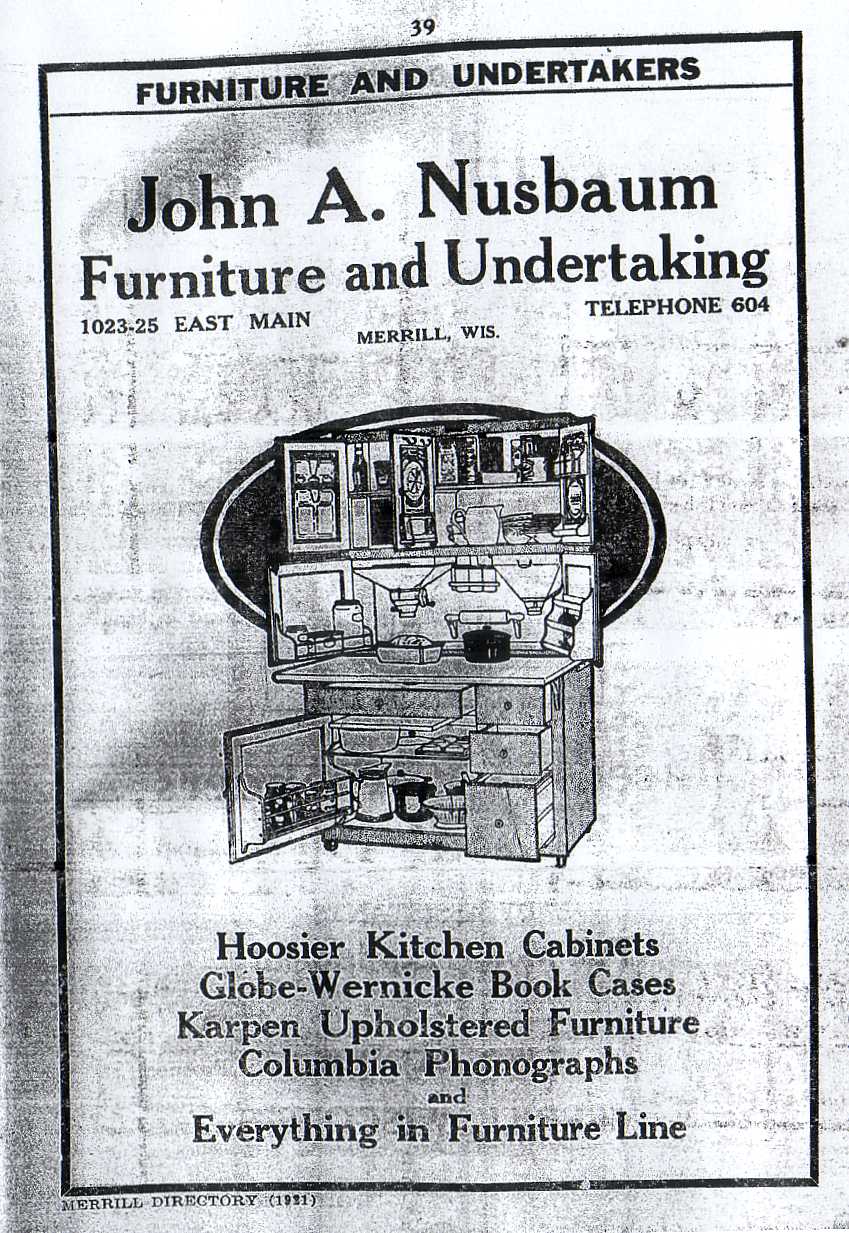 39

FURNITURE AND UNDERTAKERS

John A. Nusbaum
Furniture and Undertaking

1023-25 EAST MAIN
MERRILL, WIS.
TELEPHONE 604

Hoosier Kitchen Cabinets
Globe-Wernicke Book Cases
Karpen Upholstered Furniture
Columbia Phonographs
and
Everything in Furniture Line

MERRILL DIRECTORY (1921)